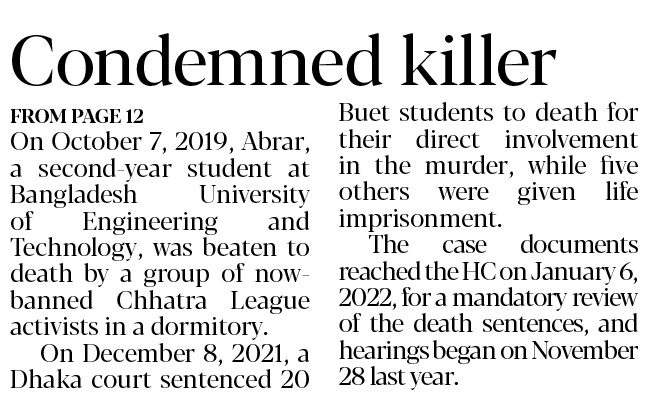 Condemned killer

FROM PAGE 12

On October 7, 2019, Abrar, a second-year student at Bangladesh University of Engineering and Technology, was beaten to death by a group of now-banned Chhatra League activists in a dormitory.

On December 8, 2021, a Dhaka court sentenced 20 Buet students to death for their direct involvement in the murder, while five others were given life imprisonment.

The case documents reached the HC on January 6, 2022, for a mandatory review of the death sentences, and hearings began on November 28 last year.